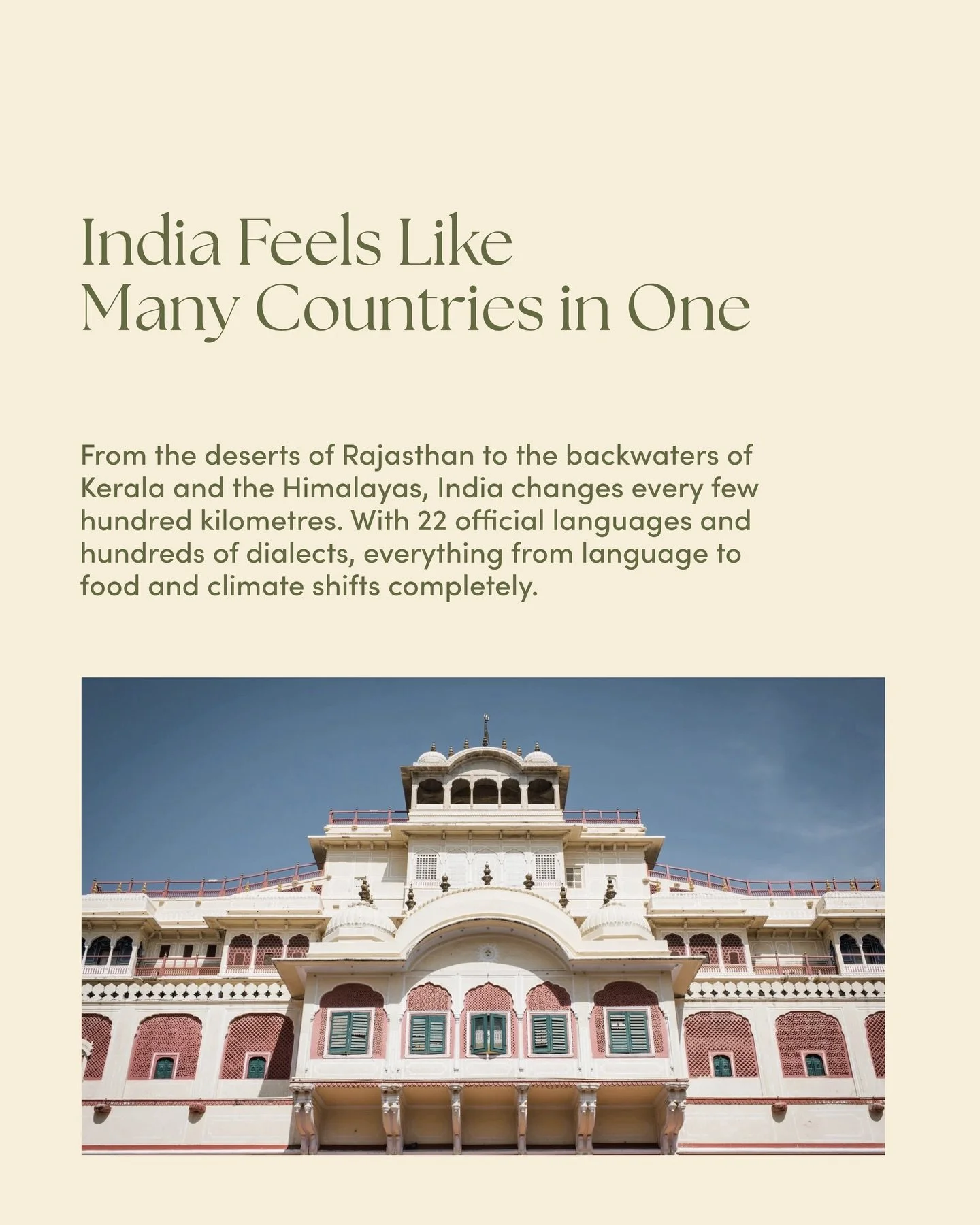 India Feels Like
Many Countries in One

From the deserts of Rajasthan to the backwaters of Kerala and the Himalayas, India changes every few hundred kilometres. With 22 official languages and hundreds of dialects, everything from language to food and climate shifts completely.